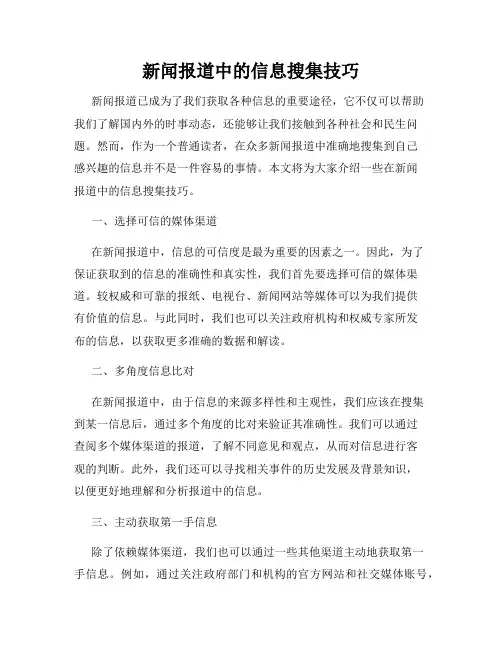 新闻报道中的信息搜集技巧

新闻报道已成为了我们获取各种信息的重要途径，它不仅可以帮助我们了解国内外的时事动态，还能够让我们接触到各种社会和民生问题。然而，作为一个普通读者，在众多新闻报道中准确地搜集到自己感兴趣的信息并不是一件容易的事情。本文将为大家介绍一些在新闻报道中的信息搜集技巧。

一、选择可信的媒体渠道

在新闻报道中，信息的可信度是最为重要的因素之一。因此，为了保证获取到的信息的准确性和真实性，我们首先要选择可信的媒体渠道。较权威和可靠的报纸、电视台、新闻网站等媒体可以为我们提供有价值的信息。与此同时，我们也可以关注政府机构和权威专家所发布的信息，以获取更多准确的数据和解读。

二、多角度信息比对

在新闻报道中，由于信息的来源多样性和主观性，我们应该在搜集到某一信息后，通过多个角度的比对来验证其准确性。我们可以通过查阅多个媒体渠道的报道，了解不同意见和观点，从而对信息进行客观的判断。此外，我们还可以寻找相关事件的历史发展及背景知识，以便更好地理解和分析报道中的信息。

三、主动获取第一手信息

除了依赖媒体渠道，我们也可以通过一些其他渠道主动地获取第一手信息。例如，通过关注政府部门和机构的官方网站和社交媒体账号，